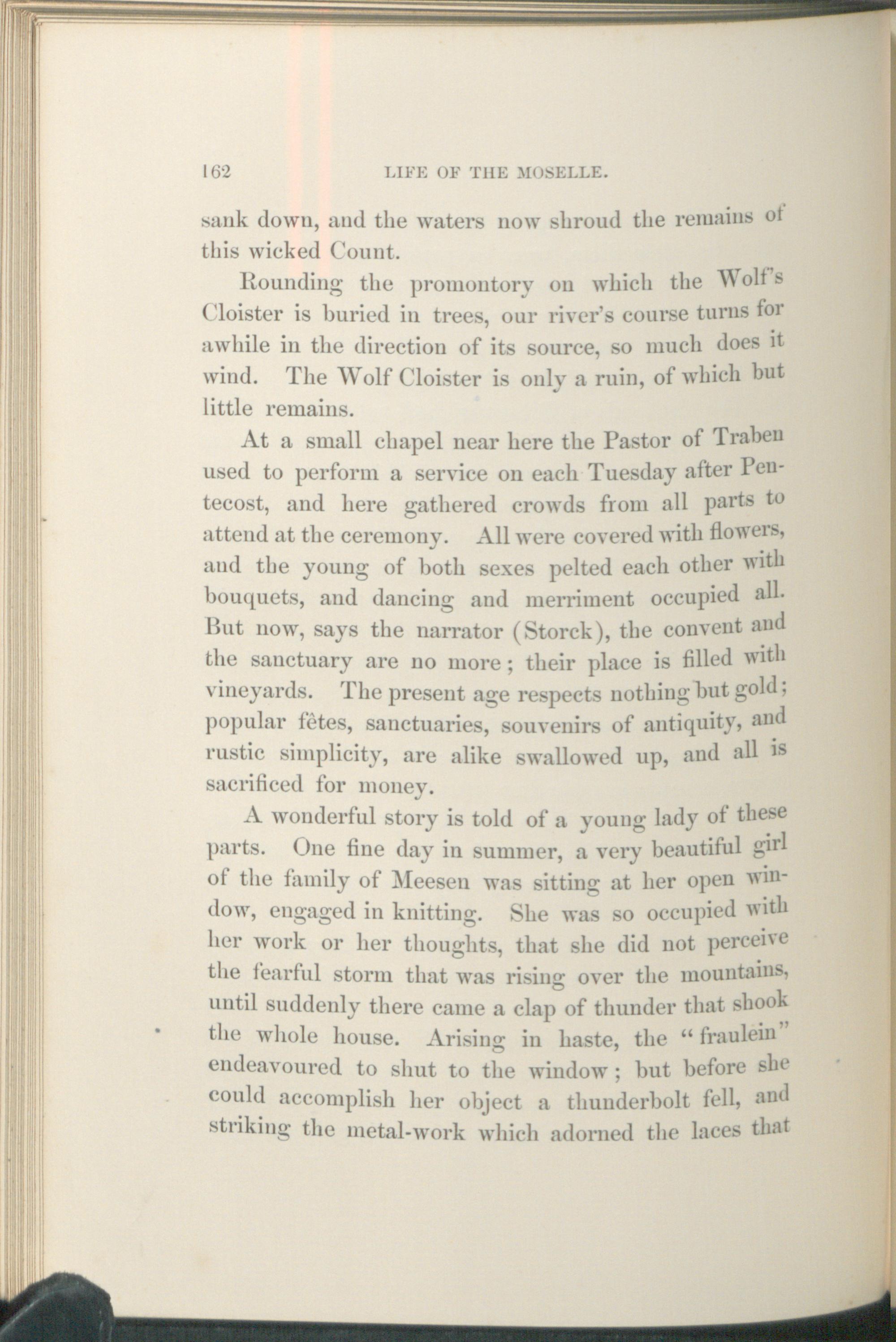 162 LIFE OF THE MOSELLE.

sank down, and the waters now shroud the remains of this wicked Count.

Rounding the promontory on which the Wolf's Cloister is buried in trees, our river's course turns for awhile in the direction of its source, so much does it wind. The Wolf Cloister is only a ruin, of which but little remains.

At a small chapel near here the Pastor of Traben used to perform a service on each Tuesday after Pentecost, and here gathered crowds from all parts to attend at the ceremony. All were covered with flowers, and the young of both sexes pelted each other with bouquets, and dancing and merriment occupied all. But now, says the narrator (Storck), the convent and the sanctuary are no more; their place is filled with vineyards. The present age respects nothing but gold; popular fêtes, sanctuaries, souvenirs of antiquity, and rustic simplicity, are alike swallowed up, and all is sacrificed for money.

A wonderful story is told of a young lady of these parts. One fine day in summer, a very beautiful girl of the family of Meesen was sitting at her open window, engaged in knitting. She was so occupied with her work or her thoughts, that she did not perceive the fearful storm that was rising over the mountains, until suddenly there came a clap of thunder that shook the whole house. Arising in haste, the "fraulein" endeavoured to shut to the window; but before she could accomplish her object a thunderbolt fell, and striking the metal-work which adorned the laces that